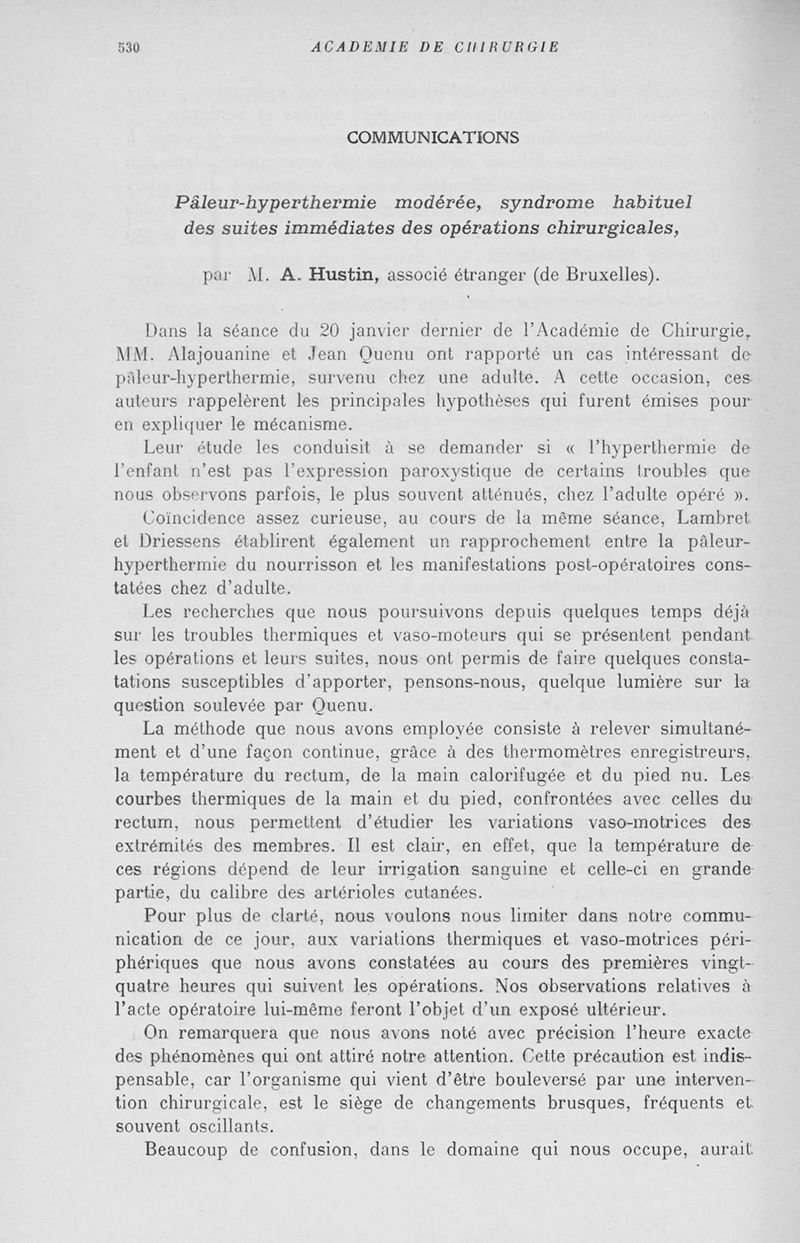 530 ACADEMIE DE CHIRURGIE

COMMUNICATIONS

Pâleur-hyperthermie modérée, syndrome habituel des suites immédiates des opérations chirurgicales,

par M. A. Hustin, associé étranger (de Bruxelles).

Dans la séance du 20 janvier dernier de l'Académie de Chirurgie, MM. Alajouanine et Jean Quenu ont rapporté un cas intéressant de pâleur-hyperthermie, survenu chez une adulte. A cette occasion, ces auteurs rappelèrent les principales hypothèses qui furent émises pour en expliquer le mécanisme.

Leur étude les conduisit à se demander si « l'hyperthermie de l'enfant n'est pas l'expression paroxystique de certains troubles que nous observons parfois, le plus souvent atténués, chez l'adulte opéré ».

Coïncidence assez curieuse, au cours de la même séance, Lambret et Driessens établirent également un rapprochement entre la pâleur-hyperthermie du nourrisson et les manifestations post-opératoires constatées chez d'adulte.

Les recherches que nous poursuivons depuis quelques temps déjà sur les troubles thermiques et vaso-moteurs qui se présentent pendant les opérations et leurs suites, nous ont permis de faire quelques constatations susceptibles d'apporter, pensons-nous, quelque lumière sur la question soulevée par Quenu.

La méthode que nous avons employée consiste à relever simultanément et d'une façon continue, grâce à des thermomètres enregistreurs, la température du rectum, de la main calorifugée et du pied nu. Les courbes thermiques de la main et du pied, confrontées avec celles du rectum, nous permettent d'étudier les variations vaso-motrices des extrémités des membres. Il est clair, en effet, que la température de ces régions dépend de leur irrigation sanguine et celle-ci en grande partie, du calibre des artérioles cutanées.

Pour plus de clarté, nous voulons nous limiter dans notre communication de ce jour, aux variations thermiques et vaso-motrices périphériques que nous avons constatées au cours des premières vingt-quatre heures qui suivent les opérations. Nos observations relatives à l'acte opératoire lui-même feront l'objet d'un exposé ultérieur.

On remarquera que nous avons noté avec précision l'heure exacte des phénomènes qui ont attiré notre attention. Cette précaution est indispensable, car l'organisme qui vient d'être bouleversé par une intervention chirurgicale, est le siège de changements brusques, fréquents et souvent oscillants.

Beaucoup de confusion, dans le domaine qui nous occupe, aurait